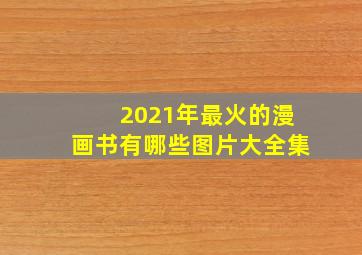 2021年最火的漫画书有哪些图片大全集